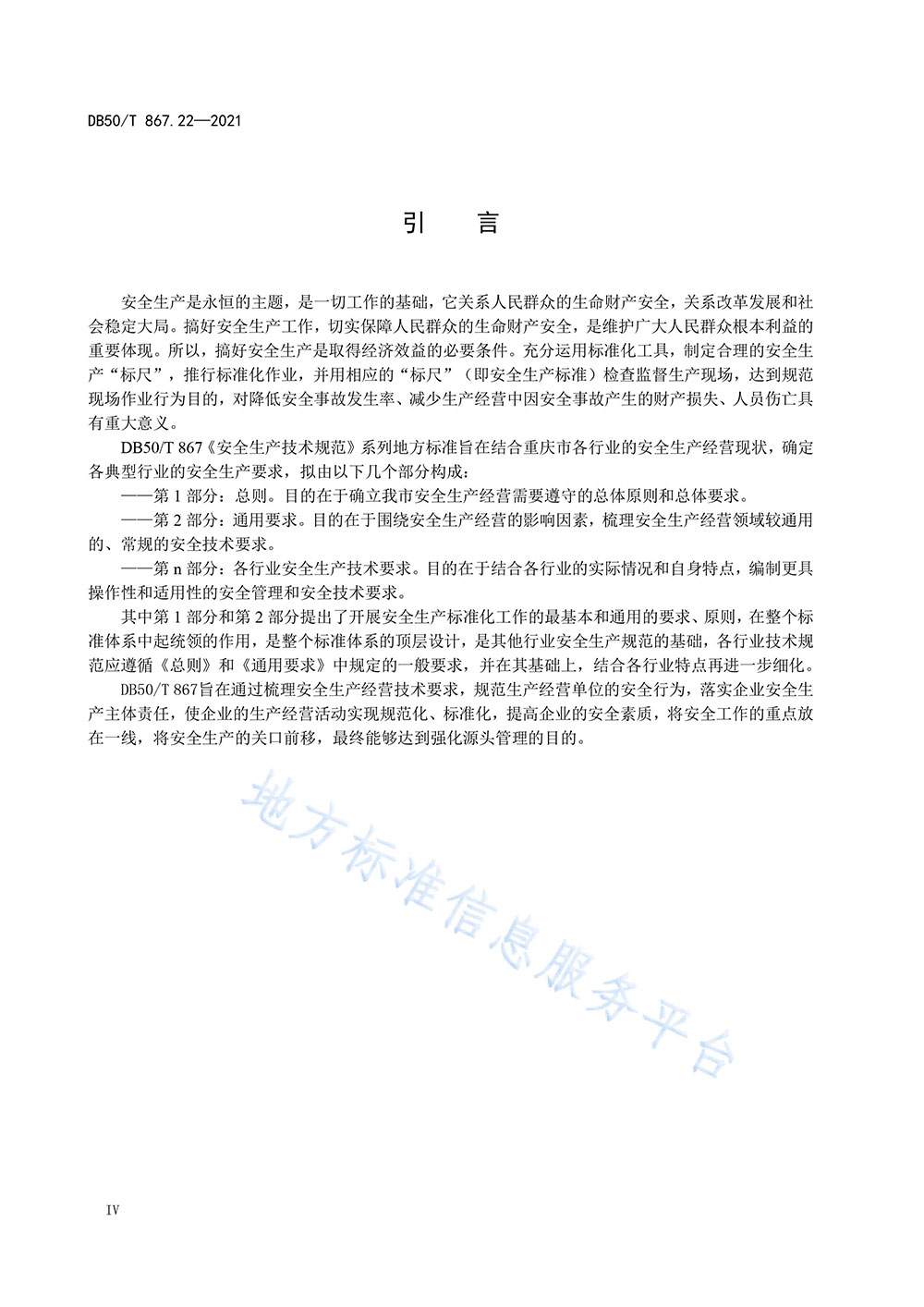 DB50/T 867.22—2021

引　言

安全生产是永恒的主题，是一切工作的基础，它关系人民群众的生命财产安全，关系改革发展和社会稳定大局。搞好安全生产工作，切实保障人民群众的生命财产安全，是维护广大人民群众根本利益的重要体现。所以，搞好安全生产是取得经济效益的必要条件。充分运用标准化工具，制定合理的安全生产“标尺”，推行标准化作业，并用相应的“标尺”（即安全生产标准）检查监督生产现场，达到规范现场作业行为目的，对降低安全事故发生率、减少生产经营中因安全事故产生的财产损失、人员伤亡具有重大意义。

DB50/T 867《安全生产技术规范》系列地方标准旨在结合重庆市各行业的安全生产经营现状，确定各典型行业的安全生产要求，拟由以下几个部分构成：

——第 1 部分：总则。目的在于确立我市安全生产经营需要遵守的总体原则和总体要求。

——第 2 部分：通用要求。目的在于围绕安全生产经营的影响因素，梳理安全生产经营领域较通用的、常规的安全技术要求。

——第 n 部分：各行业安全生产技术要求。目的在于结合各行业的实际情况和自身特点，编制更具操作性和适用性的安全管理和安全技术要求。

其中第 1 部分和第 2 部分提出了开展安全生产标准化工作的最基本和通用的要求、原则，在整个标准体系中起统领的作用，是整个标准体系的顶层设计，是其他行业安全生产规范的基础，各行业技术规范应遵循《总则》和《通用要求》中规定的一般要求，并在其基础上，结合各行业特点再进一步细化。

DB50/T 867旨在通过梳理安全生产经营技术要求，规范生产经营单位的安全行为，落实企业安全生产主体责任，使企业的生产经营活动实现规范化、标准化，提高企业的安全素质，将安全工作的重点放在一线，将安全生产的关口前移，最终能够达到强化源头管理的目的。

地方标准信息服务平台

IV